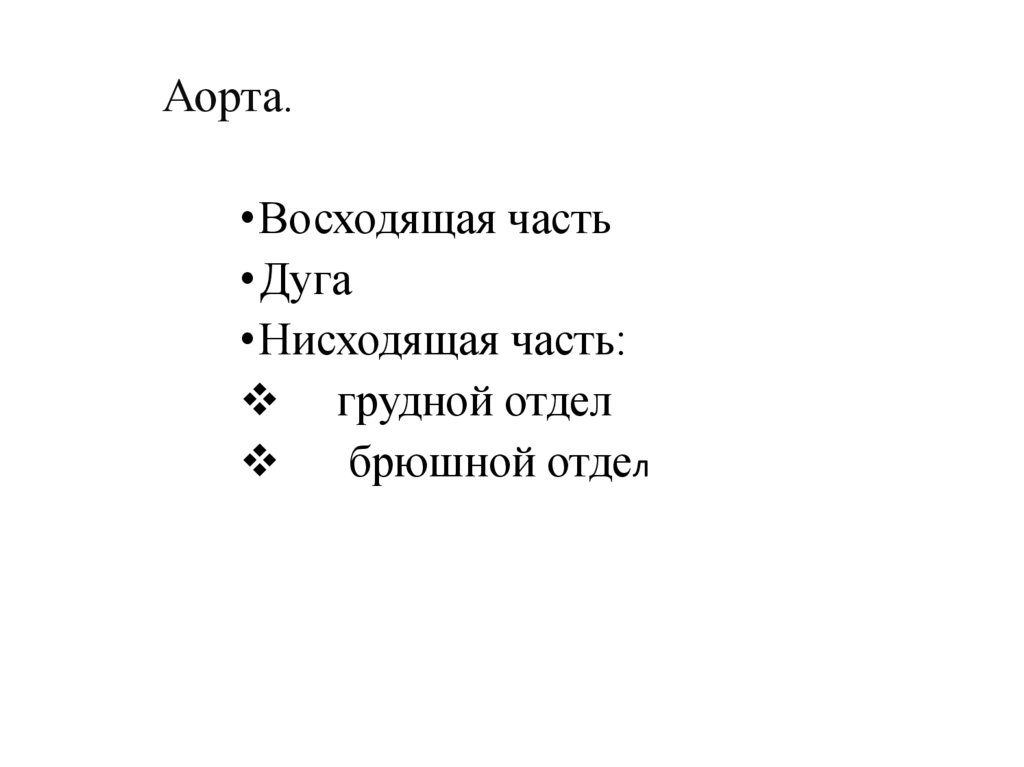 Аорта.

•Восходящая часть
•Дуга
•Нисходящая часть:
❖ грудной отдел
❖ брюшной отдел